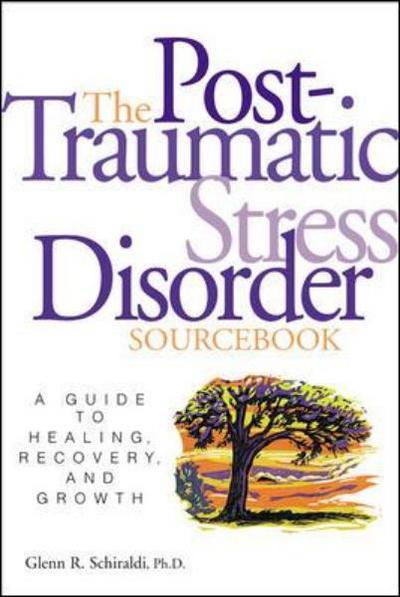 The Post-Traumatic Stress Disorder
SOURCEBOOK

A GUIDE TO HEALING, RECOVERY, AND GROWTH

Glenn R. Schiraldi, Ph.D.